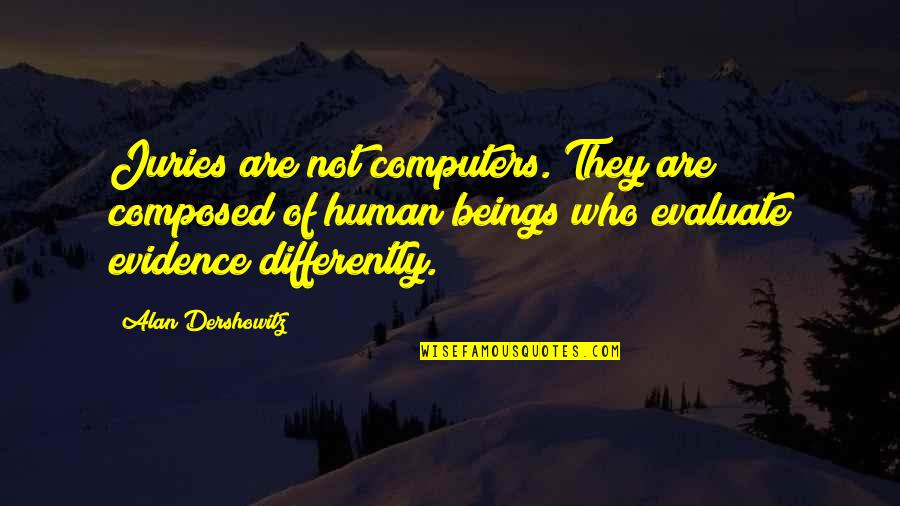 Juries are not computers. They are composed of human beings who evaluate evidence differently.

Alan Dershowitz

WISEFAMOUSQUOTES.COM